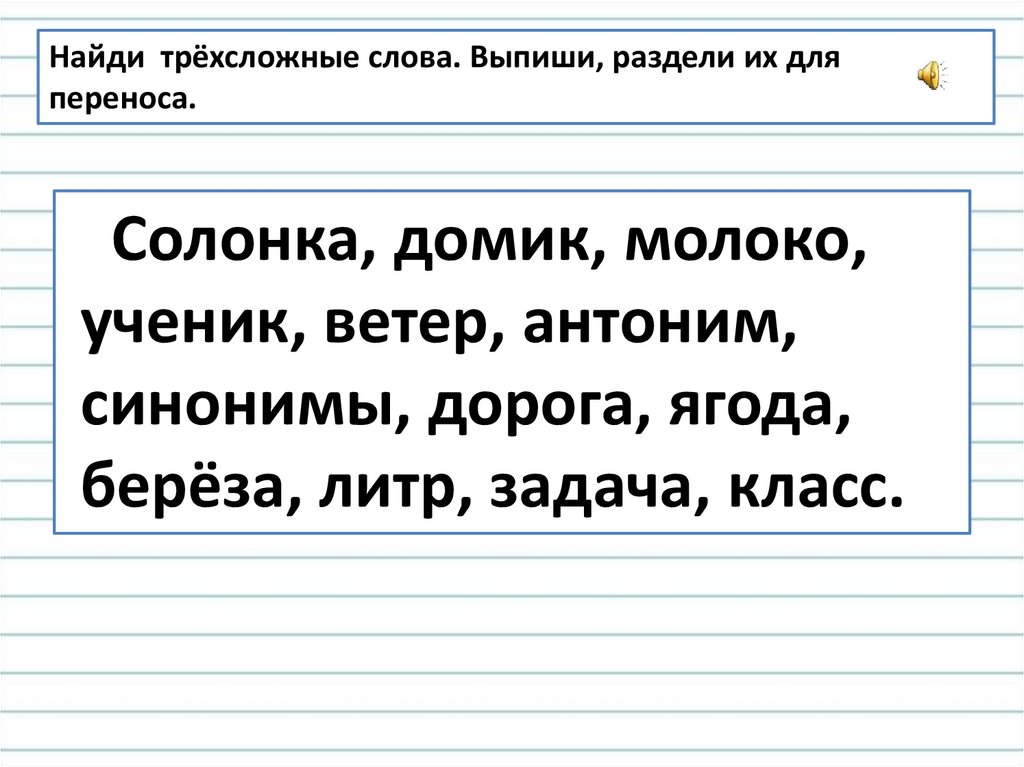 Найди трёхсложные слова. Выпиши, раздели их для переноса.

Солонка, домик, молоко, ученик, ветер, антоним, синонимы, дорога, ягода, берёза, литр, задача, класс.